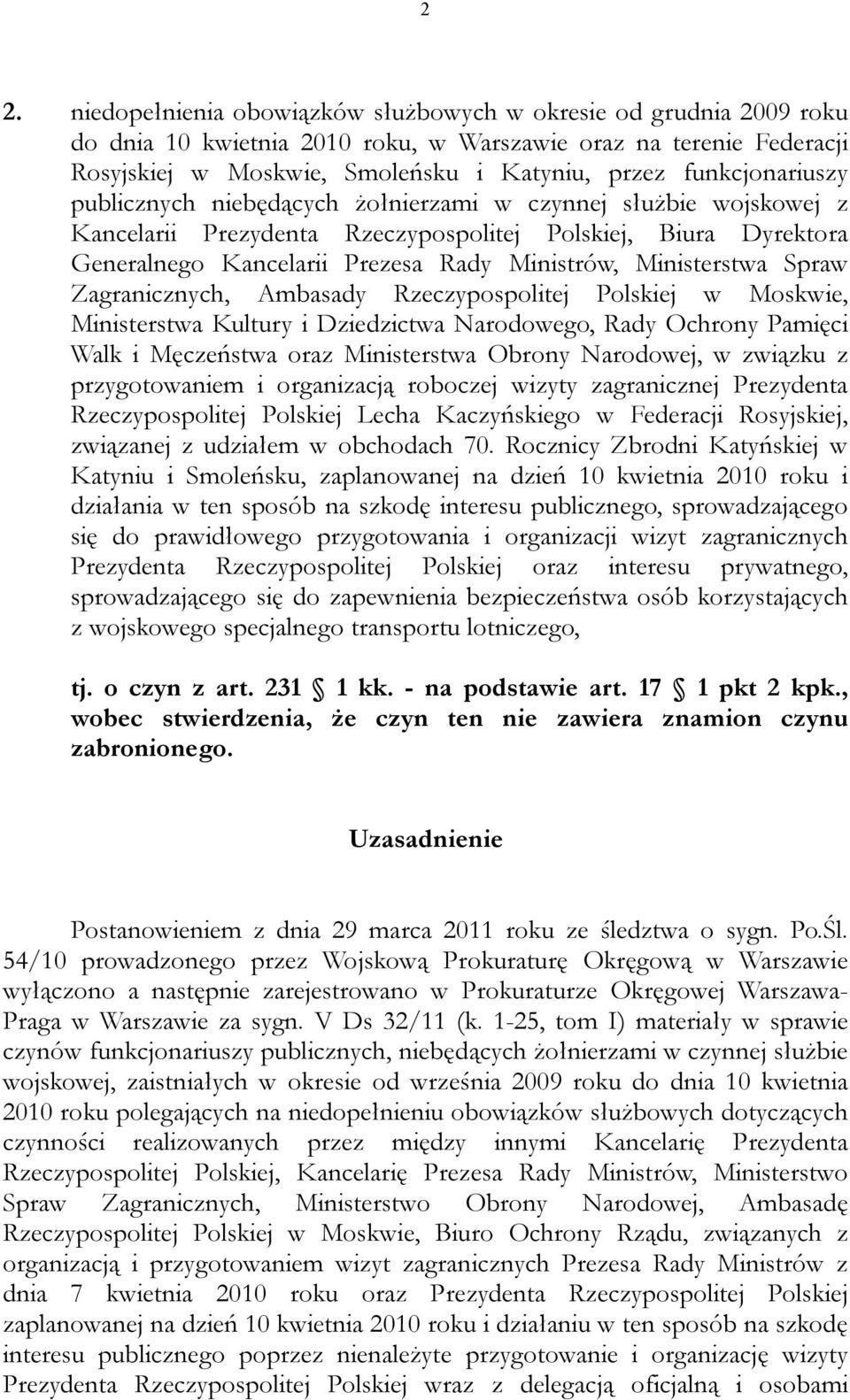 2

2. niedopełnienia obowiązków służbowych w okresie od grudnia 2009 roku do dnia 10 kwietnia 2010 roku, w Warszawie oraz na terenie Federacji Rosyjskiej w Moskwie, Smoleńsku i Katyniu, przez funkcjonariuszy publicznych niebędących żołnierzami w czynnej służbie wojskowej z Kancelarii Prezydenta Rzeczypospolitej Polskiej, Biura Dyrektora Generalnego Kancelarii Prezesa Rady Ministrów, Ministerstwa Spraw Zagranicznych, Ambasady Rzeczypospolitej Polskiej w Moskwie, Ministerstwa Kultury i Dziedzictwa Narodowego, Rady Ochrony Pamięci Walk i Męczeństwa oraz Ministerstwa Obrony Narodowej, w związku z przygotowaniem i organizacją roboczej wizyty zagranicznej Prezydenta Rzeczypospolitej Polskiej Lecha Kaczyńskiego w Federacji Rosyjskiej, związanej z udziałem w obchodach 70. Rocznicy Zbrodni Katyńskiej w Katyniu i Smoleńsku, zaplanowanej na dzień 10 kwietnia 2010 roku i działania w ten sposób na szkodę interesu publicznego, sprowadzającego się do prawidłowego przygotowania i organizacji wizyt zagranicznych Prezydenta Rzeczypospolitej Polskiej oraz interesu prywatnego, sprowadzającego się do zapewnienia bezpieczeństwa osób korzystających z wojskowego specjalnego transportu lotniczego,

tj. o czyn z art. 231 1 kk. - na podstawie art. 17 1 pkt 2 kpk., wobec stwierdzenia, że czyn ten nie zawiera znamion czynu zabronionego.

Uzasadnienie

Postanowieniem z dnia 29 marca 2011 roku ze śledztwa o sygn. Po.Śl. 54/10 prowadzonego przez Wojskową Prokuraturę Okręgową w Warszawie wyłączono a następnie zarejestrowano w Prokuraturze Okręgowej Warszawa-Praga w Warszawie za sygn. V Ds 32/11 (k. 1-25, tom I) materiały w sprawie czynów funkcjonariuszy publicznych, niebędących żołnierzami w czynnej służbie wojskowej, zaistniałych w okresie od września 2009 roku do dnia 10 kwietnia 2010 roku polegających na niedopełnieniu obowiązków służbowych dotyczących czynności realizowanych przez między innymi Kancelarię Prezydenta Rzeczypospolitej Polskiej, Kancelarię Prezesa Rady Ministrów, Ministerstwo Spraw Zagranicznych, Ministerstwo Obrony Narodowej, Ambasadę Rzeczypospolitej Polskiej w Moskwie, Biuro Ochrony Rządu, związanych z organizacją i przygotowaniem wizyt zagranicznych Prezesa Rady Ministrów z dnia 7 kwietnia 2010 roku oraz Prezydenta Rzeczypospolitej Polskiej zaplanowanej na dzień 10 kwietnia 2010 roku i działaniu w ten sposób na szkodę interesu publicznego poprzez nienależyte przygotowanie i organizację wizyty Prezydenta Rzeczypospolitej Polskiej wraz z delegacją oficjalną i osobami